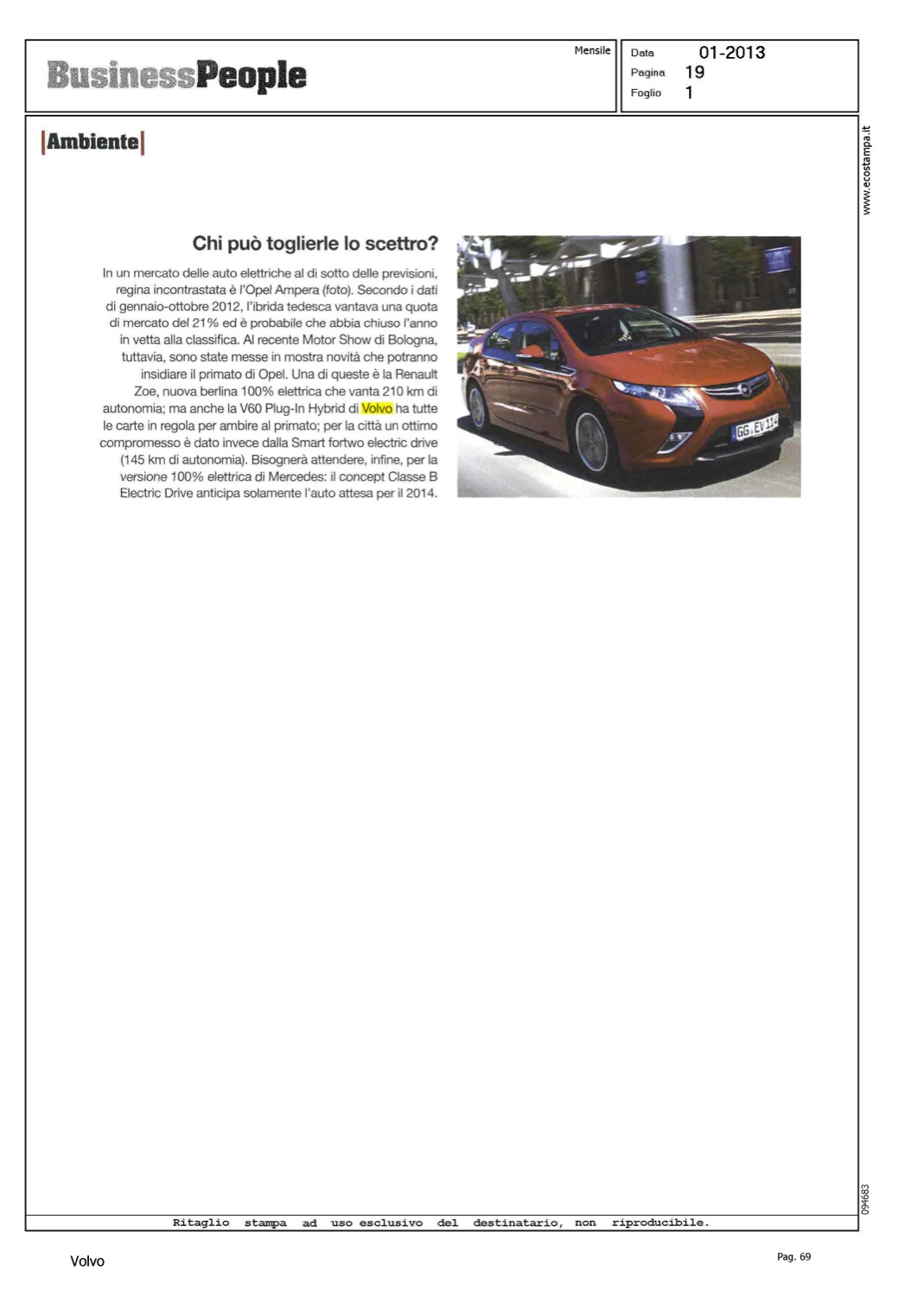 BusinessPeople

Mensile

Data 01-2013
Pagina 19
Foglio 1

www.ecostampa.it

Ambiente

Chi può toglierle lo scettro?

In un mercato delle auto elettriche al di sotto delle previsioni, regina incontrastata è l'Opel Ampera (foto). Secondo i dati di gennaio-ottobre 2012, l'ibrida tedesca vantava una quota di mercato del 21% ed è probabile che abbia chiuso l'anno in vetta alla classifica. Al recente Motor Show di Bologna, tuttavia, sono state messe in mostra novità che potranno insidiare il primato di Opel. Una di queste è la Renault Zoe, nuova berlina 100% elettrica che vanta 210 km di autonomia; ma anche la V60 Plug-In Hybrid di Volvo ha tutte le carte in regola per ambire al primato; per la città un ottimo compromesso è dato invece dalla Smart fortwo electric drive (145 km di autonomia). Bisognerà attendere, infine, per la versione 100% elettrica di Mercedes: il concept Classe B Electric Drive anticipa solamente l'auto attesa per il 2014.

GG EV 114

094683

Ritaglio stampa ad uso esclusivo del destinatario, non riproducibile.

Volvo

Pag. 69